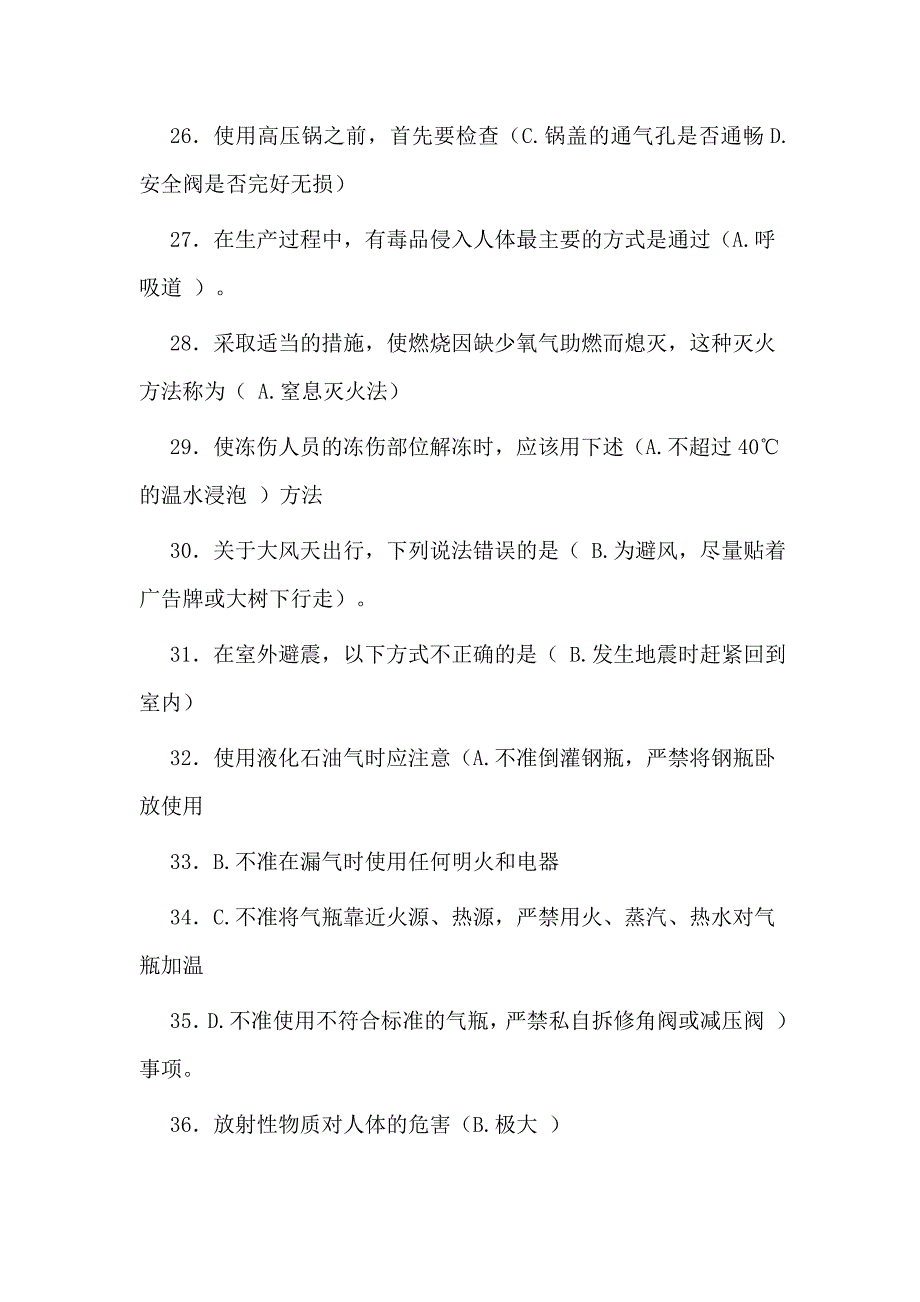 26．使用高压锅之前，首先要检查（C.锅盖的通气孔是否通畅 D.安全阀是否完好无损）

27．在生产过程中，有毒品侵入人体最主要的方式是通过（A.呼吸道 ）。

28．采取适当的措施，使燃烧因缺少氧气助燃而熄灭，这种灭火方法称为（ A.窒息灭火法）

29．使冻伤人员的冻伤部位解冻时，应该用下述（A.不超过 40℃的温水浸泡 ）方法

30．关于大风天出行，下列说法错误的是（ B.为避风，尽量贴着广告牌或大树下行走）。

31．在室外避震，以下方式不正确的是（ B.发生地震时赶紧回到室内）

32．使用液化石油气时应注意（A.不准倒灌钢瓶，严禁将钢瓶卧放使用

33．B.不准在漏气时使用任何明火和电器

34．C.不准将气瓶靠近火源、热源，严禁用火、蒸汽、热水对气瓶加温

35．D.不准使用不符合标准的气瓶，严禁私自拆修角阀或减压阀 ）事项。

36．放射性物质对人体的危害（B.极大 ）